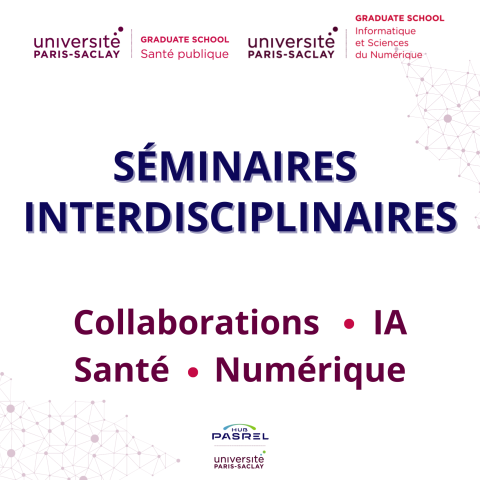 université
PARIS-SACLAY

GRADUATE SCHOOL
Santé publique

université
PARIS-SACLAY

GRADUATE SCHOOL
Informatique
et Sciences
du Numérique

SÉMINAIRES INTERDISCIPLINAIRES

Collaborations • IA
Santé • Numérique

HUB
PASREL

université
PARIS-SACLAY